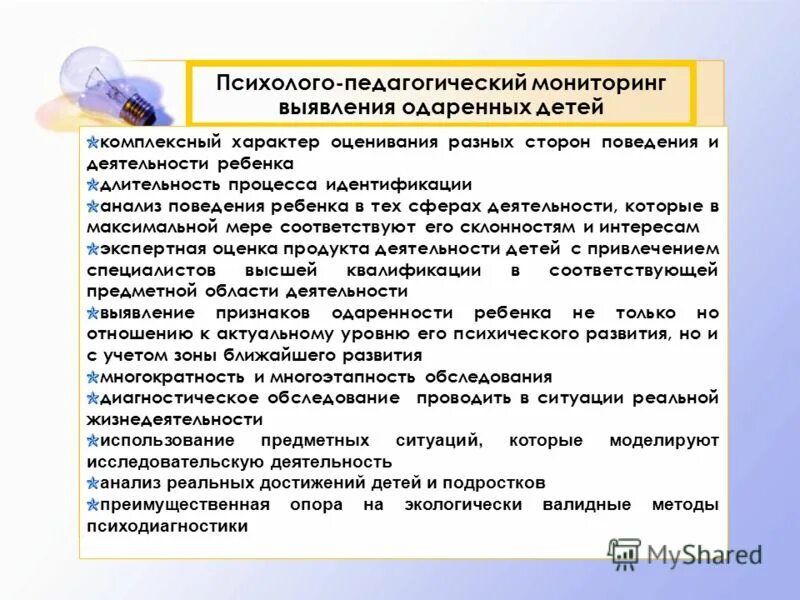 Психолого-педагогический мониторинг выявления одаренных детей

комплексный характер оценивания разных сторон поведения и деятельности ребенка
длительность процесса идентификации
анализ поведения ребенка в тех сферах деятельности, которые в максимальной мере соответствуют его склонностям и интересам
экспертная оценка продукта деятельности детей с привлечением специалистов высшей квалификации в соответствующей предметной области деятельности
выявление признаков одаренности ребенка не только но отношению к актуальному уровню его психического развития, но и с учетом зоны ближайшего развития
многократность и многоэтапность обследования
диагностическое обследование проводить в ситуации реальной жизнедеятельности
использование предметных ситуаций, которые моделируют исследовательскую деятельность
анализ реальных достижений детей и подростков
преимущественная опора на экологически валидные методы психодиагностики

MyShared